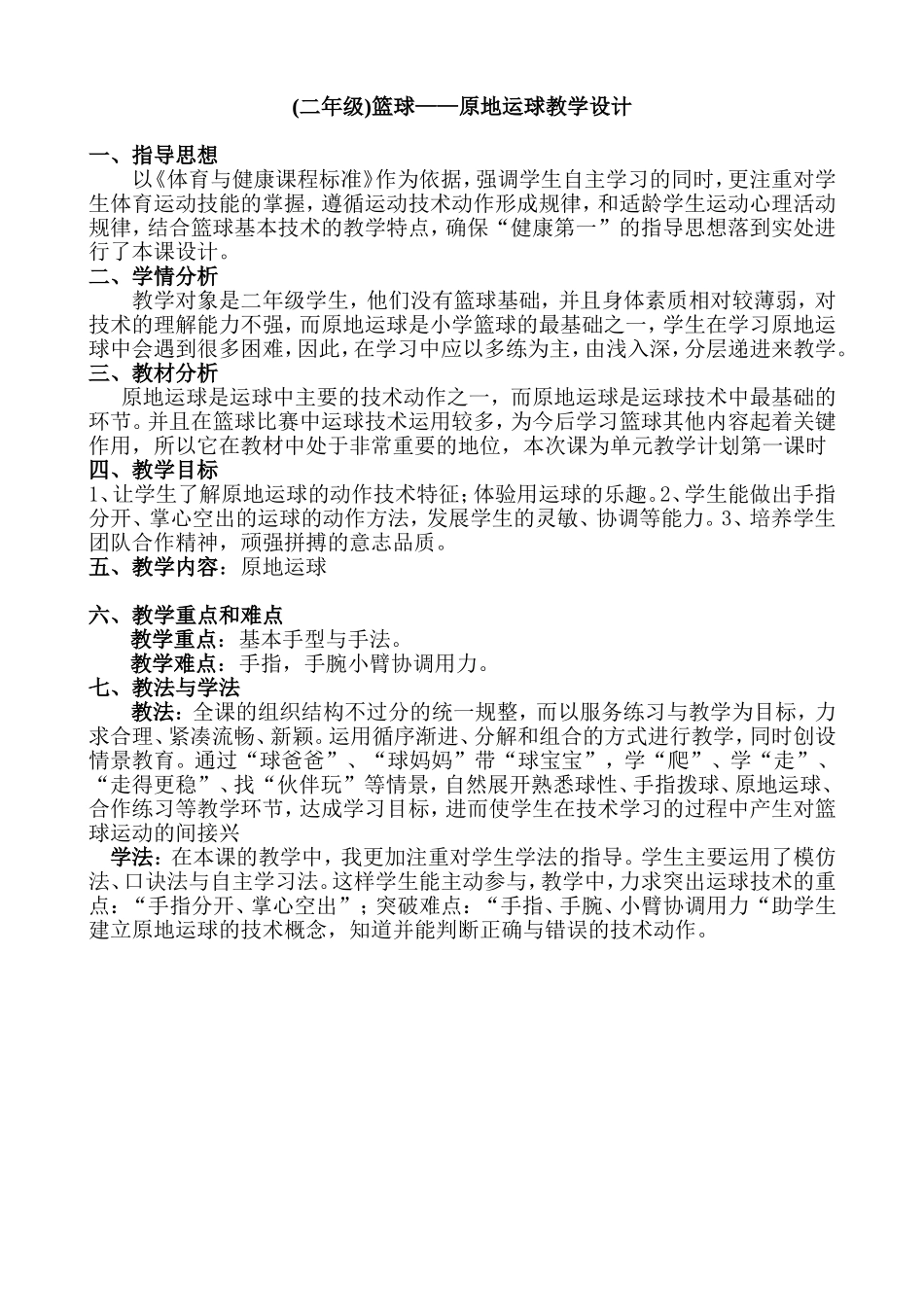 (二年级)篮球——原地运球教学设计

一、指导思想
以《体育与健康课程标准》作为依据，强调学生自主学习的同时，更注重对学生体育运动技能的掌握，遵循运动技术动作形成规律，和适龄学生运动心理活动规律，结合篮球基本技术的教学特点，确保“健康第一”的指导思想落到实处进行了本课设计。

二、学情分析
教学对象是二年级学生，他们没有篮球基础，并且身体素质相对较薄弱，对技术的理解能力不强，而原地运球是小学篮球的最基础之一，学生在学习原地运球中会遇到很多困难，因此，在学习中应以多练为主，由浅入深，分层递进来教学。

三、教材分析
原地运球是运球中主要的技术动作之一，而原地运球是运球技术中最基础的环节。并且在篮球比赛中运球技术运用较多，为今后学习篮球其他内容起着关键作用，所以它在教材中处于非常重要的地位，本次课为单元教学计划第一课时

四、教学目标
1、让学生了解原地运球的动作技术特征；体验用运球的乐趣。2、学生能做出手指分开、掌心空出的运球的动作方法，发展学生的灵敏、协调等能力。3、培养学生团队合作精神，顽强拼搏的意志品质。

五、教学内容：原地运球

六、教学重点和难点
教学重点：基本手型与手法。
教学难点：手指，手腕小臂协调用力。

七、教法与学法
教法：全课的组织结构不过分的统一规整，而以服务练习与教学为目标，力求合理、紧凑流畅、新颖。运用循序渐进、分解和组合的方式进行教学，同时创设情景教育。通过“球爸爸”、“球妈妈”带“球宝宝”，学“爬”、学“走”、“走得更稳”、找“伙伴玩”等情景，自然展开熟悉球性、手指拨球、原地运球、合作练习等教学环节，达成学习目标，进而使学生在技术学习的过程中产生对篮球运动的间接兴

学法：在本课的教学中，我更加注重对学生学法的指导。学生主要运用了模仿法、口诀法与自主学习法。这样学生能主动参与，教学中，力求突出运球技术的重点：“手指分开、掌心空出”；突破难点：“手指、手腕、小臂协调用力“助学生建立原地运球的技术概念，知道并能判断正确与错误的技术动作。